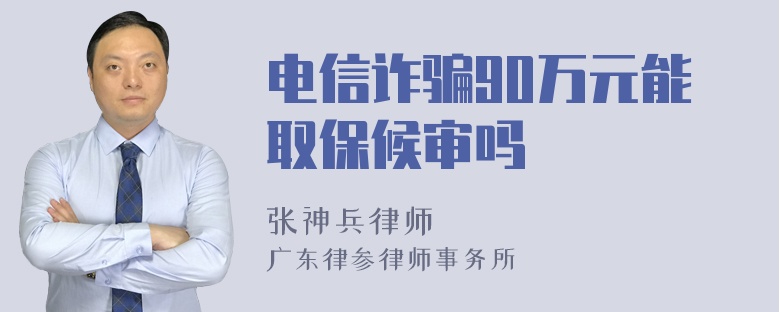 电信诈骗90万元能取保候审吗

张神兵律师
广东律参律师事务所